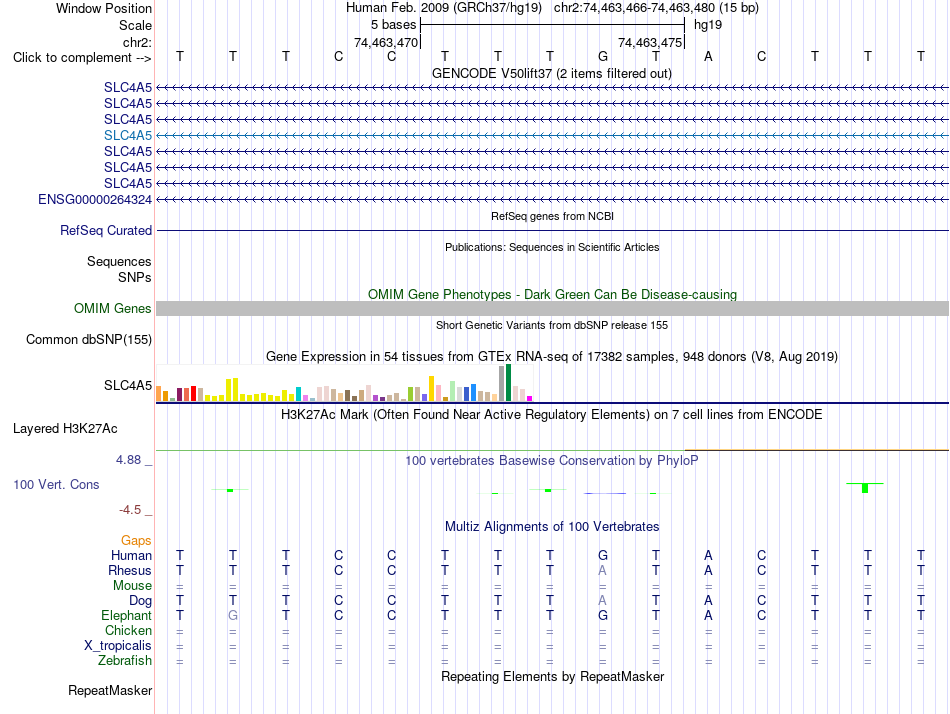 Window Position Human Feb. 2009 (GRCh37/hg19) chr2:74,463,466-74,463,480 (15 bp)
Scale 5 bases hg19
chr2: 74,463,470 74,463,475
Click to complement --> T T T C C T T T G T A C T T T
GENCODE V50lift37 (2 items filtered out)
SLC4A5
SLC4A5
SLC4A5
SLC4A5
SLC4A5
SLC4A5
SLC4A5
ENSG00000264324
RefSeq genes from NCBI
RefSeq Curated
Publications: Sequences in Scientific Articles
Sequences
SNPs
OMIM Gene Phenotypes - Dark Green Can Be Disease-causing
OMIM Genes
Short Genetic Variants from dbSNP release 155
Common dbSNP(155)
Gene Expression in 54 tissues from GTEx RNA-seq of 17382 samples, 948 donors (V8, Aug 2019)
SLC4A5
H3K27Ac Mark (Often Found Near Active Regulatory Elements) on 7 cell lines from ENCODE
Layered H3K27Ac
4.88 _ 100 vertebrates Basewise Conservation by PhyloP
100 Vert. Cons
-4.5 _
Multiz Alignments of 100 Vertebrates
Gaps
Human T T T C C T T T G T A C T T T
Rhesus T T T C C T T T A T A C T T T
Mouse = = = = = = = = = = = = = = =
Dog T T T C C T T T A T A C T T T
Elephant T G T C C T T T G T A C T T T
Chicken = = = = = = = = = = = = = = =
X_tropicalis = = = = = = = = = = = = = = =
Zebrafish = = = = = = = = = = = = = = =
Repeating Elements by RepeatMasker
RepeatMasker